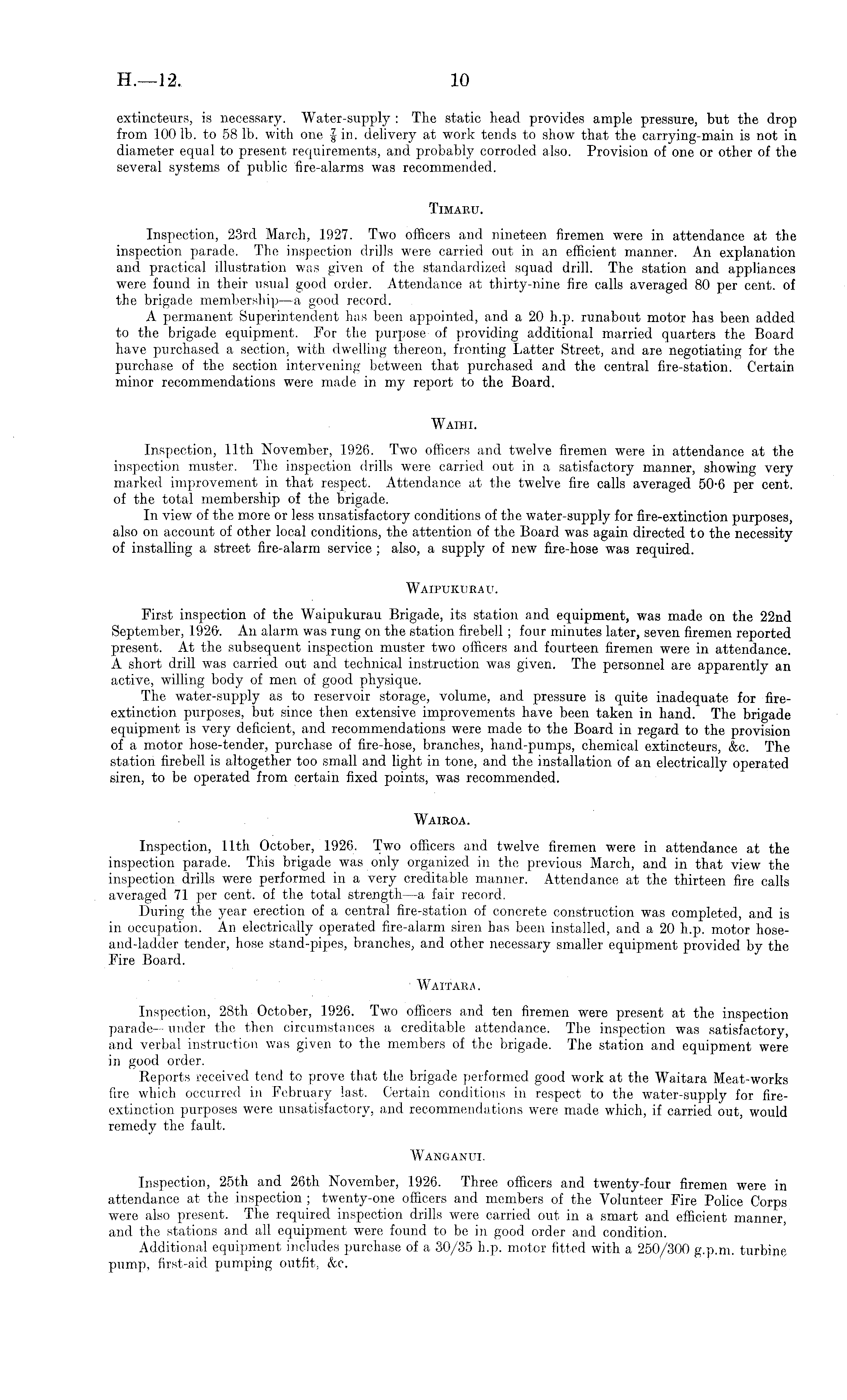 H.—12. 10

extincteurs, is necessary. Water-supply: The static head provides ample pressure, but the drop from 100 lb. to 58 lb. with one $\frac{7}{8}$ in. delivery at work tends to show that the carrying-main is not in diameter equal to present requirements, and probably corroded also. Provision of one or other of the several systems of public fire-alarms was recommended.

TIMARU.

Inspection, 23rd March, 1927. Two officers and nineteen firemen were in attendance at the inspection parade. The inspection drills were carried out in an efficient manner. An explanation and practical illustration was given of the standardized squad drill. The station and appliances were found in their usual good order. Attendance at thirty-nine fire calls averaged 80 per cent. of the brigade membership—a good record.

A permanent Superintendent has been appointed, and a 20 h.p. runabout motor has been added to the brigade equipment. For the purpose of providing additional married quarters the Board have purchased a section, with dwelling thereon, fronting Latter Street, and are negotiating for the purchase of the section intervening between that purchased and the central fire-station. Certain minor recommendations were made in my report to the Board.

WAIHI.

Inspection, 11th November, 1926. Two officers and twelve firemen were in attendance at the inspection muster. The inspection drills were carried out in a satisfactory manner, showing very marked improvement in that respect. Attendance at the twelve fire calls averaged 50·6 per cent. of the total membership of the brigade.

In view of the more or less unsatisfactory conditions of the water-supply for fire-extinction purposes, also on account of other local conditions, the attention of the Board was again directed to the necessity of installing a street fire-alarm service; also, a supply of new fire-hose was required.

WAIPUKURAU.

First inspection of the Waipukurau Brigade, its station and equipment, was made on the 22nd September, 1926. An alarm was rung on the station firebell; four minutes later, seven firemen reported present. At the subsequent inspection muster two officers and fourteen firemen were in attendance. A short drill was carried out and technical instruction was given. The personnel are apparently an active, willing body of men of good physique.

The water-supply as to reservoir storage, volume, and pressure is quite inadequate for fire-extinction purposes, but since then extensive improvements have been taken in hand. The brigade equipment is very deficient, and recommendations were made to the Board in regard to the provision of a motor hose-tender, purchase of fire-hose, branches, hand-pumps, chemical extincteurs, &c. The station firebell is altogether too small and light in tone, and the installation of an electrically operated siren, to be operated from certain fixed points, was recommended.

WAIROA.

Inspection, 11th October, 1926. Two officers and twelve firemen were in attendance at the inspection parade. This brigade was only organized in the previous March, and in that view the inspection drills were performed in a very creditable manner. Attendance at the thirteen fire calls averaged 71 per cent. of the total strength—a fair record.

During the year erection of a central fire-station of concrete construction was completed, and is in occupation. An electrically operated fire-alarm siren has been installed, and a 20 h.p. motor hose-and-ladder tender, hose stand-pipes, branches, and other necessary smaller equipment provided by the Fire Board.

WAITARA.

Inspection, 28th October, 1926. Two officers and ten firemen were present at the inspection parade—under the then circumstances a creditable attendance. The inspection was satisfactory, and verbal instruction was given to the members of the brigade. The station and equipment were in good order.

Reports received tend to prove that the brigade performed good work at the Waitara Meat-works fire which occurred in February last. Certain conditions in respect to the water-supply for fire-extinction purposes were unsatisfactory, and recommendations were made which, if carried out, would remedy the fault.

WANGANUI.

Inspection, 25th and 26th November, 1926. Three officers and twenty-four firemen were in attendance at the inspection; twenty-one officers and members of the Volunteer Fire Police Corps were also present. The required inspection drills were carried out in a smart and efficient manner, and the stations and all equipment were found to be in good order and condition.

Additional equipment includes purchase of a 30/35 h.p. motor fitted with a 250/300 g.p.m. turbine pump, first-aid pumping outfit, &c.